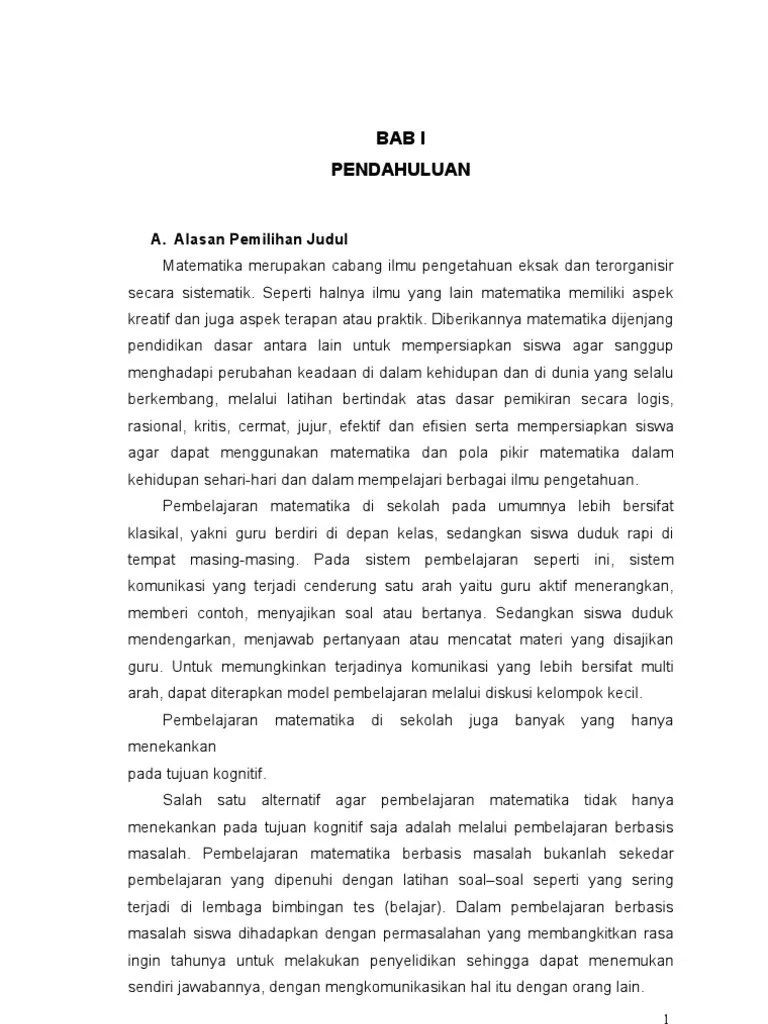 BAB I
PENDAHULUAN

A. Alasan Pemilihan Judul

Matematika merupakan cabang ilmu pengetahuan eksak dan terorganisir secara sistematik. Seperti halnya ilmu yang lain matematika memiliki aspek kreatif dan juga aspek terapan atau praktik. Diberikannya matematika dijenjang pendidikan dasar antara lain untuk mempersiapkan siswa agar sanggup menghadapi perubahan keadaan di dalam kehidupan dan di dunia yang selalu berkembang, melalui latihan bertindak atas dasar pemikiran secara logis, rasional, kritis, cermat, jujur, efektif dan efisien serta mempersiapkan siswa agar dapat menggunakan matematika dan pola pikir matematika dalam kehidupan sehari-hari dan dalam mempelajari berbagai ilmu pengetahuan.

Pembelajaran matematika di sekolah pada umumnya lebih bersifat klasikal, yakni guru berdiri di depan kelas, sedangkan siswa duduk rapi di tempat masing-masing. Pada sistem pembelajaran seperti ini, sistem komunikasi yang terjadi cenderung satu arah yaitu guru aktif menerangkan, memberi contoh, menyajikan soal atau bertanya. Sedangkan siswa duduk mendengarkan, menjawab pertanyaan atau mencatat materi yang disajikan guru. Untuk memungkinkan terjadinya komunikasi yang lebih bersifat multi arah, dapat diterapkan model pembelajaran melalui diskusi kelompok kecil.

Pembelajaran matematika di sekolah juga banyak yang hanya menekankan
pada tujuan kognitif.

Salah satu alternatif agar pembelajaran matematika tidak hanya menekankan pada tujuan kognitif saja adalah melalui pembelajaran berbasis masalah. Pembelajaran matematika berbasis masalah bukanlah sekedar pembelajaran yang dipenuhi dengan latihan soal–soal seperti yang sering terjadi di lembaga bimbingan tes (belajar). Dalam pembelajaran berbasis masalah siswa dihadapkan dengan permasalahan yang membangkitkan rasa ingin tahunya untuk melakukan penyelidikan sehingga dapat menemukan sendiri jawabannya, dengan mengkomunikasikan hal itu dengan orang lain.

1